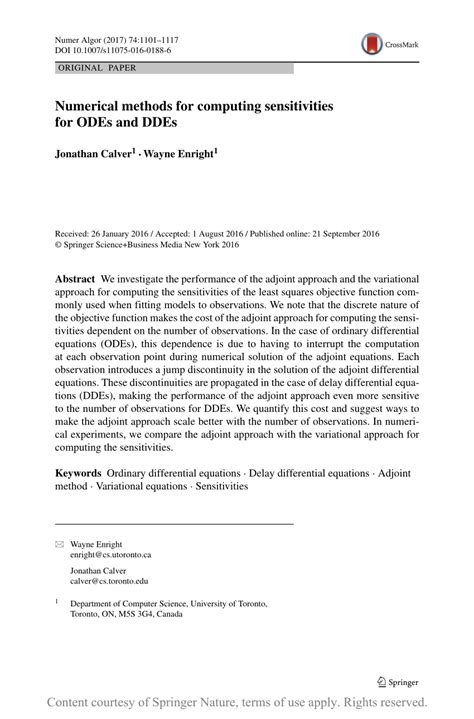 Numer Algor (2017) 74:1101–1117
DOI 10.1007/s11075-016-0188-6

CrossMark

ORIGINAL PAPER

Numerical methods for computing sensitivities for ODEs and DDEs

Jonathan Calver$^1$ · Wayne Enright$^1$

Received: 26 January 2016 / Accepted: 1 August 2016 / Published online: 21 September 2016
© Springer Science+Business Media New York 2016

Abstract We investigate the performance of the adjoint approach and the variational approach for computing the sensitivities of the least squares objective function commonly used when fitting models to observations. We note that the discrete nature of the objective function makes the cost of the adjoint approach for computing the sensitivities dependent on the number of observations. In the case of ordinary differential equations (ODEs), this dependence is due to having to interrupt the computation at each observation point during numerical solution of the adjoint equations. Each observation introduces a jump discontinuity in the solution of the adjoint differential equations. These discontinuities are propagated in the case of delay differential equations (DDEs), making the performance of the adjoint approach even more sensitive to the number of observations for DDEs. We quantify this cost and suggest ways to make the adjoint approach scale better with the number of observations. In numerical experiments, we compare the adjoint approach with the variational approach for computing the sensitivities.

Keywords Ordinary differential equations · Delay differential equations · Adjoint method · Variational equations · Sensitivities

Wayne Enright
enright@cs.utoronto.ca

Jonathan Calver
calver@cs.toronto.edu

$^1$ Department of Computer Science, University of Toronto, Toronto, ON, M5S 3G4, Canada

Springer

Content courtesy of Springer Nature, terms of use apply. Rights reserved.